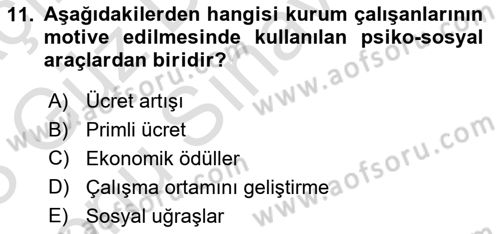 11. Aşağıdakilerden hangisi kurum çalışanlarının motive edilmesinde kullanılan psiko-sosyal araçlardan biridir?

A) Ücret artışı
B) Primli ücret
C) Ekonomik ödüller
D) Çalışma ortamını geliştirme
E) Sosyal uğraşlar

www.aofsoru.com
www.aofsoru.com
www.aofsoru.com
www.aofsoru.com